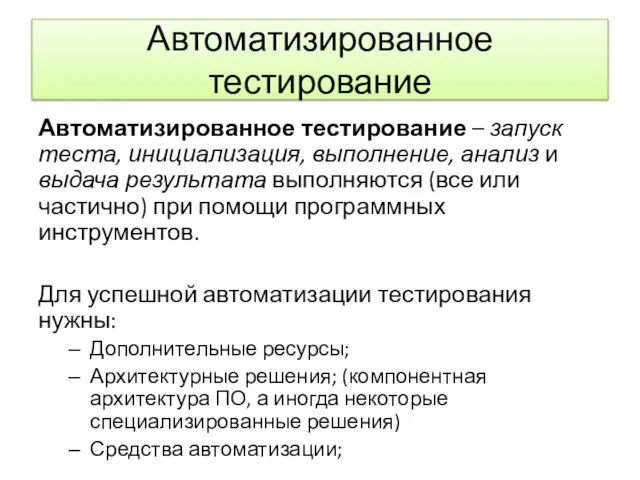 Автоматизированное тестирование

Автоматизированное тестирование – запуск теста, инициализация, выполнение, анализ и выдача результата выполняются (все или частично) при помощи программных инструментов.

Для успешной автоматизации тестирования нужны:
– Дополнительные ресурсы;
– Архитектурные решения; (компонентная архитектура ПО, а иногда некоторые специализированные решения)
– Средства автоматизации;